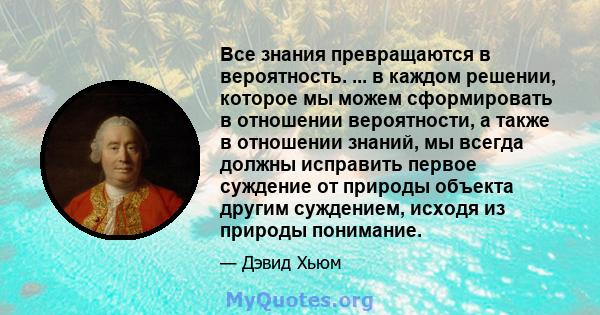 Все знания превращаются в вероятность. ... в каждом решении, которое мы можем сформировать в отношении вероятности, а также в отношении знаний, мы всегда должны исправить первое суждение от природы объекта другим суждением, исходя из природы понимание.

— Дэвид Хьюм

MyQuotes.org